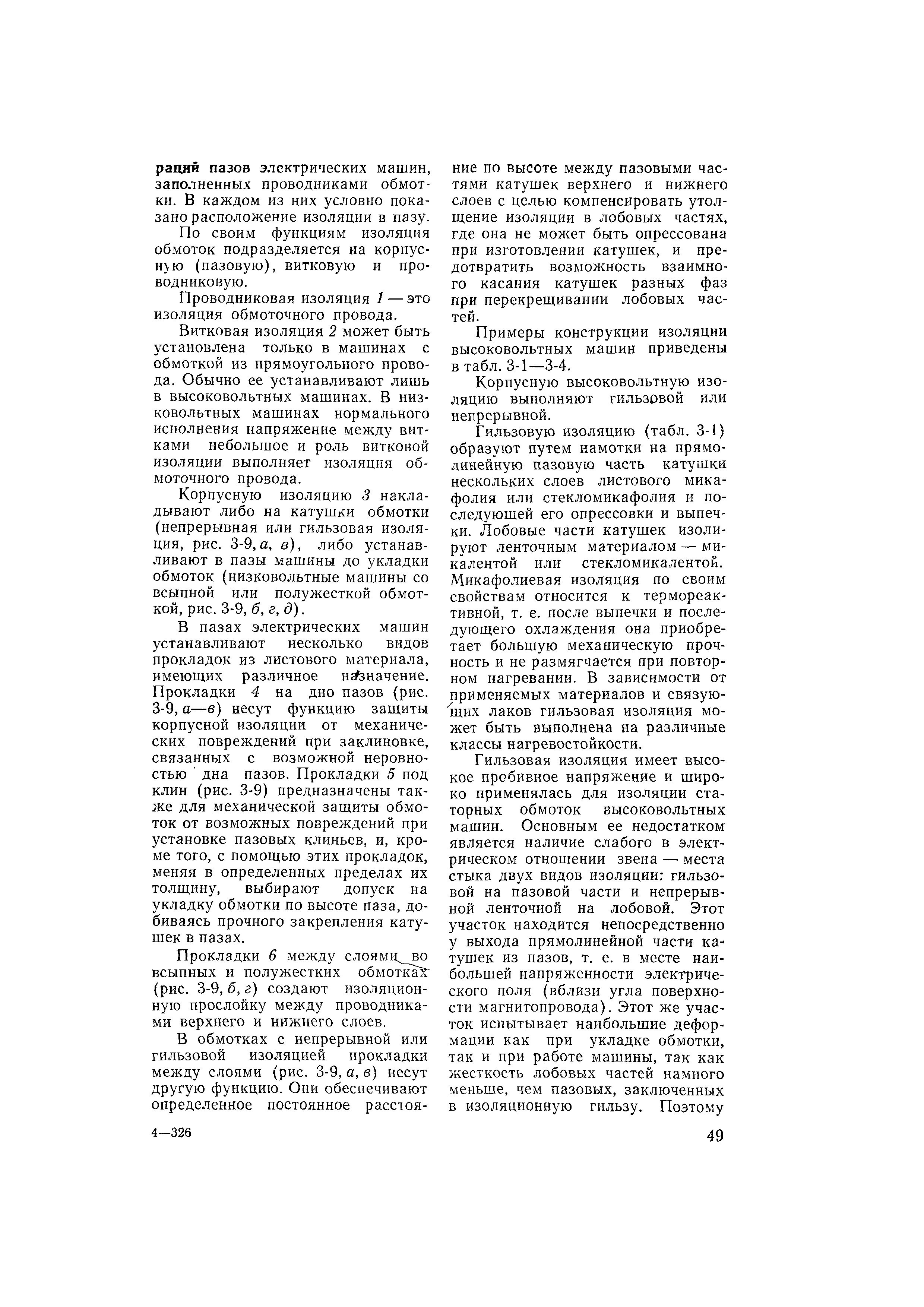 раций пазов электрических машин, заполненных проводниками обмотки. В каждом из них условно показано расположение изоляции в пазу.

По своим функциям изоляция обмоток подразделяется на корпусную (пазовую), витковую и проводниковую.

Проводниковая изоляция 1 — это изоляция обмоточного провода.

Витковая изоляция 2 может быть установлена только в машинах с обмоткой из прямоугольного провода. Обычно ее устанавливают лишь в высоковольтных машинах. В низковольтных машинах нормального исполнения напряжение между витками небольшое и роль витковой изоляции выполняет изоляция обмоточного провода.

Корпусную изоляцию 3 накладывают либо на катушки обмотки (непрерывная или гильзовая изоляция, рис. 3-9, а, в), либо устанавливают в пазы машины до укладки обмоток (низковольтные машины со всыпной или полужесткой обмоткой, рис. 3-9, б, г, д).

В пазах электрических машин устанавливают несколько видов прокладок из листового материала, имеющих различное назначение. Прокладки 4 на дно пазов (рис. 3-9, а—в) несут функцию защиты корпусной изоляции от механических повреждений при заклиновке, связанных с возможной неровностью дна пазов. Прокладки 5 под клин (рис. 3-9) предназначены также для механической защиты обмоток от возможных повреждений при установке пазовых клиньев, и, кроме того, с помощью этих прокладок, меняя в определенных пределах их толщину, выбирают допуск на укладку обмотки по высоте паза, добиваясь прочного закрепления катушек в пазах.

Прокладки 6 между слоями во всыпных и полужестких обмотках (рис. 3-9, б, г) создают изоляционную прослойку между проводниками верхнего и нижнего слоев.

В обмотках с непрерывной или гильзовой изоляцией прокладки между слоями (рис. 3-9, а, в) несут другую функцию. Они обеспечивают определенное постоянное расстояние по высоте между пазовыми частями катушек верхнего и нижнего слоев с целью компенсировать утолщение изоляции в лобовых частях, где она не может быть опрессована при изготовлении катушек, и предотвратить возможность взаимного касания катушек разных фаз при перекрещивании лобовых частей.

Примеры конструкции изоляции высоковольтных машин приведены в табл. 3-1—3-4.

Корпусную высоковольтную изоляцию выполняют гильзовой или непрерывной.

Гильзовую изоляцию (табл. 3-1) образуют путем намотки на прямолинейную пазовую часть катушки нескольких слоев листового микафолия или стекломикафолия и последующей его опрессовки и выпечки. Лобовые части катушек изолируют ленточным материалом — микалентой или стекломикалентой. Микафолиевая изоляция по своим свойствам относится к термореактивной, т. е. после выпечки и последующего охлаждения она приобретает большую механическую прочность и не размягчается при повторном нагревании. В зависимости от применяемых материалов и связующих лаков гильзовая изоляция может быть выполнена на различные классы нагревостойкости.

Гильзовая изоляция имеет высокое пробивное напряжение и широко применялась для изоляции статорных обмоток высоковольтных машин. Основным ее недостатком является наличие слабого в электрическом отношении звена — места стыка двух видов изоляции: гильзовой на пазовой части и непрерывной ленточной на лобовой. Этот участок находится непосредственно у выхода прямолинейной части катушек из пазов, т. е. в месте наибольшей напряженности электрического поля (вблизи угла поверхности магнитопровода). Этот же участок испытывает наибольшие деформации как при укладке обмотки, так и при работе машины, так как жесткость лобовых частей намного меньше, чем пазовых, заключенных в изоляционную гильзу. Поэтому

4—326

49